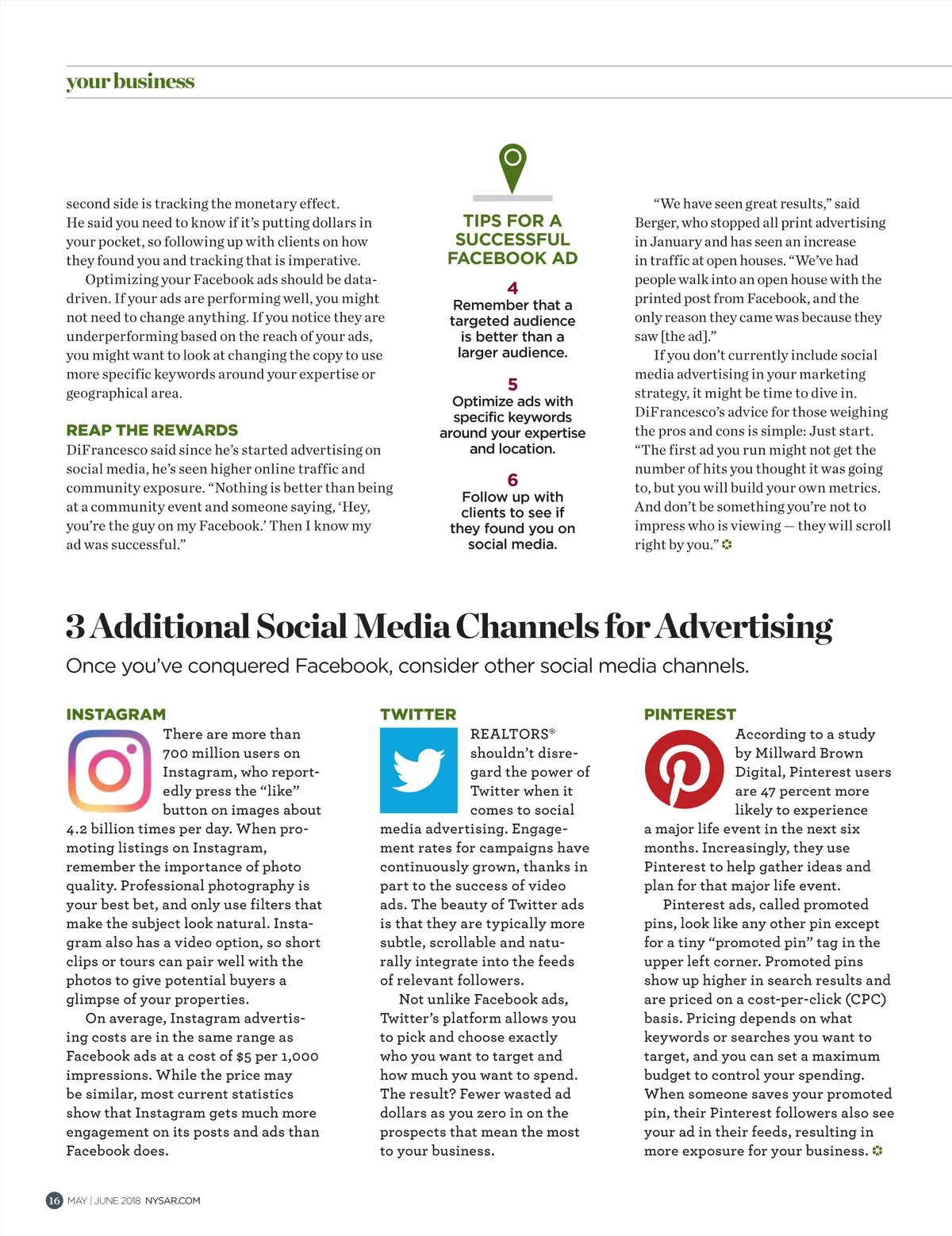 your business

second side is tracking the monetary effect. He said you need to know if it's putting dollars in your pocket, so following up with clients on how they found you and tracking that is imperative.

Optimizing your Facebook ads should be data-driven. If your ads are performing well, you might not need to change anything. If you notice they are underperforming based on the reach of your ads, you might want to look at changing the copy to use more specific keywords around your expertise or geographical area.

REAP THE REWARDS

DiFrancesco said since he's started advertising on social media, he's seen higher online traffic and community exposure. "Nothing is better than being at a community event and someone saying, 'Hey, you're the guy on my Facebook.' Then I know my ad was successful."

TIPS FOR A SUCCESSFUL FACEBOOK AD

4
Remember that a targeted audience is better than a larger audience.

5
Optimize ads with specific keywords around your expertise and location.

6
Follow up with clients to see if they found you on social media.

"We have seen great results," said Berger, who stopped all print advertising in January and has seen an increase in traffic at open houses. "We've had people walk into an open house with the printed post from Facebook, and the only reason they came was because they saw [the ad]."

If you don't currently include social media advertising in your marketing strategy, it might be time to dive in. DiFrancesco's advice for those weighing the pros and cons is simple: Just start. "The first ad you run might not get the number of hits you thought it was going to, but you will build your own metrics. And don't be something you're not to impress who is viewing — they will scroll right by you."

3 Additional Social Media Channels for Advertising

Once you've conquered Facebook, consider other social media channels.

INSTAGRAM

There are more than 700 million users on Instagram, who reportedly press the "like" button on images about 4.2 billion times per day. When promoting listings on Instagram, remember the importance of photo quality. Professional photography is your best bet, and only use filters that make the subject look natural. Instagram also has a video option, so short clips or tours can pair well with the photos to give potential buyers a glimpse of your properties.

On average, Instagram advertising costs are in the same range as Facebook ads at a cost of $5 per 1,000 impressions. While the price may be similar, most current statistics show that Instagram gets much more engagement on its posts and ads than Facebook does.

TWITTER

REALTORS® shouldn't disregard the power of Twitter when it comes to social media advertising. Engagement rates for campaigns have continuously grown, thanks in part to the success of video ads. The beauty of Twitter ads is that they are typically more subtle, scrollable and naturally integrate into the feeds of relevant followers.

Not unlike Facebook ads, Twitter's platform allows you to pick and choose exactly who you want to target and how much you want to spend. The result? Fewer wasted ad dollars as you zero in on the prospects that mean the most to your business.

PINTEREST

According to a study by Millward Brown Digital, Pinterest users are 47 percent more likely to experience a major life event in the next six months. Increasingly, they use Pinterest to help gather ideas and plan for that major life event.

Pinterest ads, called promoted pins, look like any other pin except for a tiny "promoted pin" tag in the upper left corner. Promoted pins show up higher in search results and are priced on a cost-per-click (CPC) basis. Pricing depends on what keywords or searches you want to target, and you can set a maximum budget to control your spending. When someone saves your promoted pin, their Pinterest followers also see your ad in their feeds, resulting in more exposure for your business.

16 MAY | JUNE 2018 NYSAR.COM